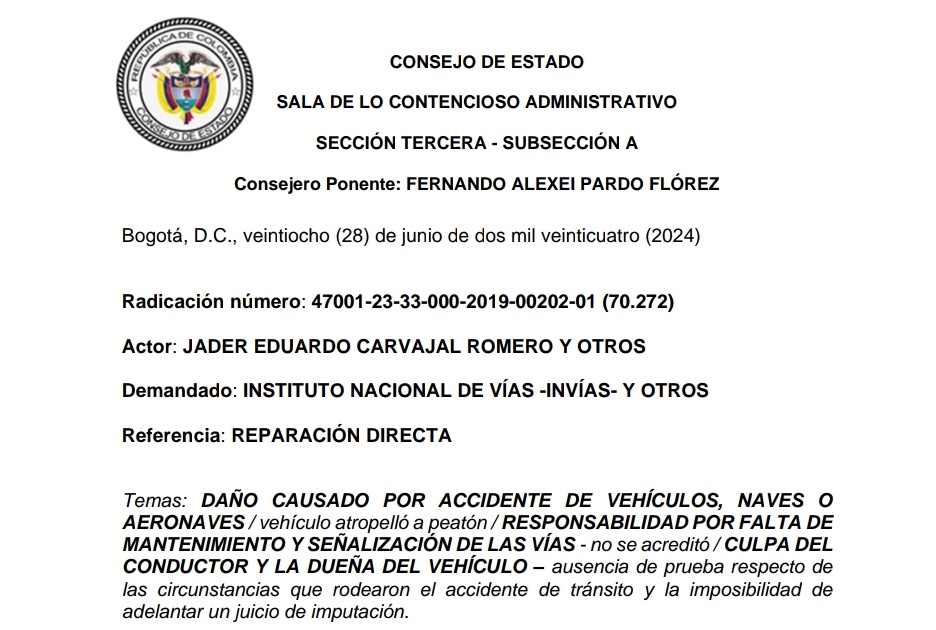 REPUBLICA DE COLOMBIA
CONSEJO DE ESTADO

CONSEJO DE ESTADO

SALA DE LO CONTENCIOSO ADMINISTRATIVO

SECCIÓN TERCERA - SUBSECCIÓN A

Consejero Ponente: FERNANDO ALEXEI PARDO FLÓREZ

Bogotá, D.C., veintiocho (28) de junio de dos mil veinticuatro (2024)

Radicación número: 47001-23-33-000-2019-00202-01 (70.272)

Actor: JADER EDUARDO CARVAJAL ROMERO Y OTROS

Demandado: INSTITUTO NACIONAL DE VÍAS -INVÍAS- Y OTROS

Referencia: REPARACIÓN DIRECTA

Temas: DAÑO CAUSADO POR ACCIDENTE DE VEHÍCULOS, NAVES O AERONAVES / vehículo atropelló a peatón / RESPONSABILIDAD POR FALTA DE MANTENIMIENTO Y SEÑALIZACIÓN DE LAS VÍAS - no se acreditó / CULPA DEL CONDUCTOR Y LA DUEÑA DEL VEHÍCULO – ausencia de prueba respecto de las circunstancias que rodearon el accidente de tránsito y la imposibilidad de adelantar un juicio de imputación.